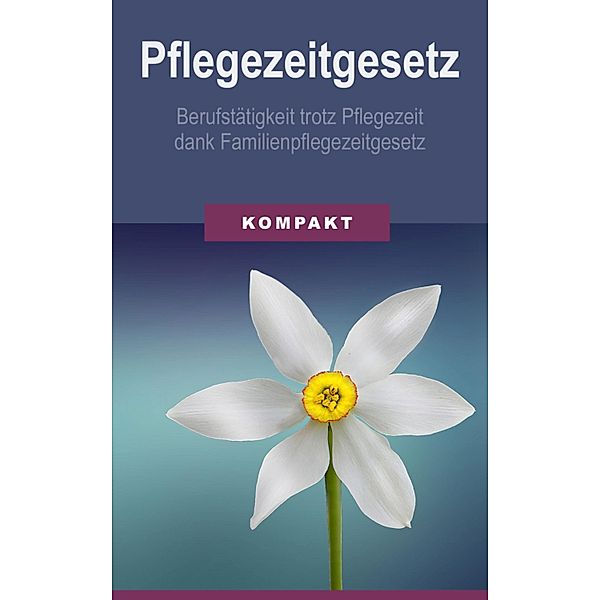 Pflegezeitgesetz

Berufstätigkeit trotz Pflegezeit dank Familienpflegezeitgesetz

KOMPAKT